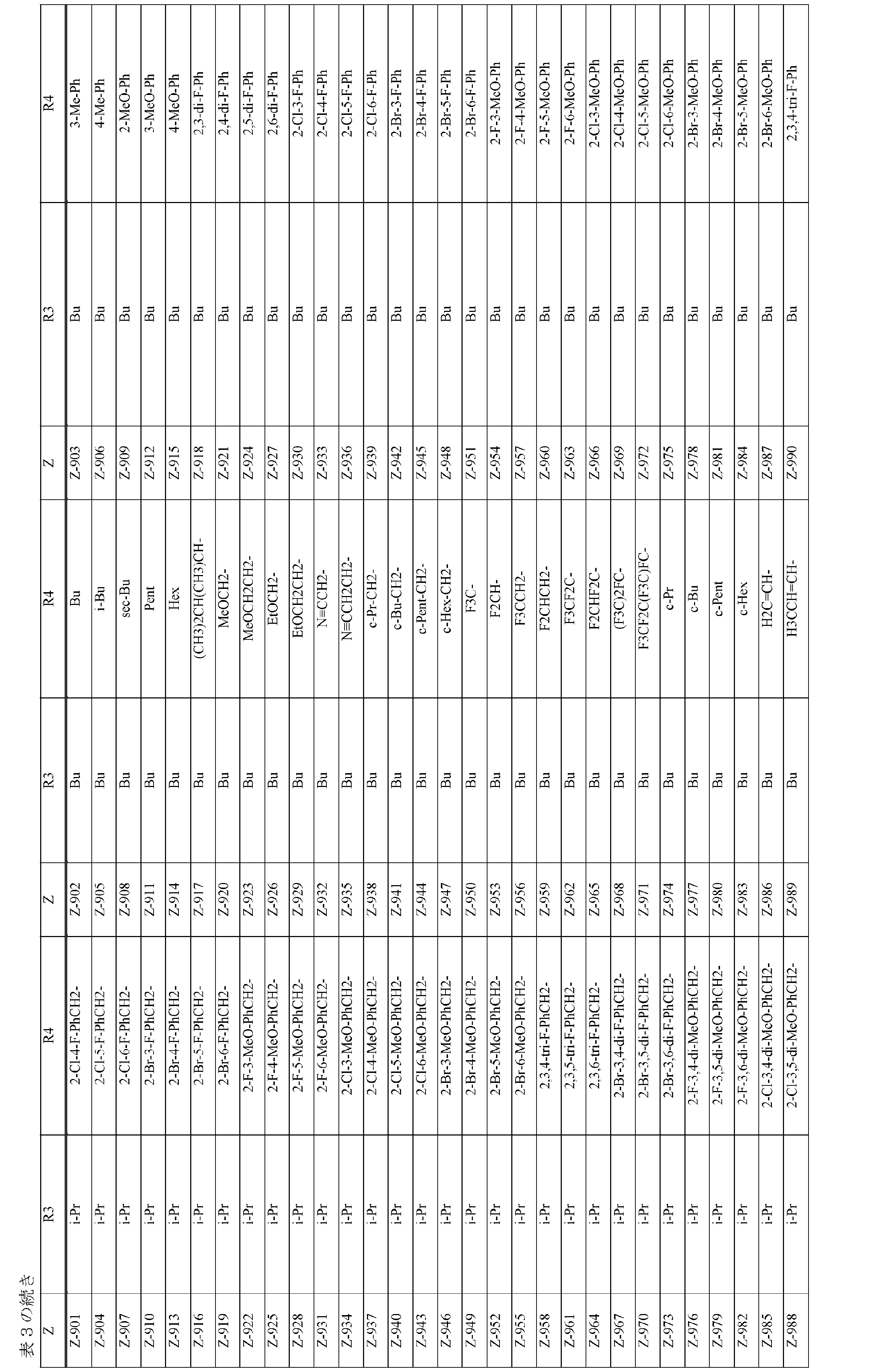 表３の続き

| Z | R3 | R4 | Z | R3 | R4 | Z | R3 | R4 |
|---|---|---|---|---|---|---|---|---|
| Z-901 | i-Pr | 2-Cl-4-F-PhCH2- | Z-902 | Bu | Bu | Z-903 | Bu | 3-Me-Ph |
| Z-904 | i-Pr | 2-Cl-5-F-PhCH2- | Z-905 | Bu | i-Bu | Z-906 | Bu | 4-Me-Ph |
| Z-907 | i-Pr | 2-Cl-6-F-PhCH2- | Z-908 | Bu | sec-Bu | Z-909 | Bu | 2-MeO-Ph |
| Z-910 | i-Pr | 2-Br-3-F-PhCH2- | Z-911 | Bu | Pent | Z-912 | Bu | 3-MeO-Ph |
| Z-913 | i-Pr | 2-Br-4-F-PhCH2- | Z-914 | Bu | Hex | Z-915 | Bu | 4-MeO-Ph |
| Z-916 | i-Pr | 2-Br-5-F-PhCH2- | Z-917 | Bu | (CH3)2CH(CH3)CH- | Z-918 | Bu | 2,3-di-F-Ph |
| Z-919 | i-Pr | 2-Br-6-F-PhCH2- | Z-920 | Bu | MeOCH2- | Z-921 | Bu | 2,4-di-F-Ph |
| Z-922 | i-Pr | 2-F-3-MeO-PhCH2- | Z-923 | Bu | MeOCH2CH2- | Z-924 | Bu | 2,5-di-F-Ph |
| Z-925 | i-Pr | 2-F-4-MeO-PhCH2- | Z-926 | Bu | EtOCH2- | Z-927 | Bu | 2,6-di-F-Ph |
| Z-928 | i-Pr | 2-F-5-MeO-PhCH2- | Z-929 | Bu | EtOCH2CH2- | Z-930 | Bu | 2-Cl-3-F-Ph |
| Z-931 | i-Pr | 2-F-6-MeO-PhCH2- | Z-932 | Bu | N≡CCH2- | Z-933 | Bu | 2-Cl-4-F-Ph |
| Z-934 | i-Pr | 2-Cl-3-MeO-PhCH2- | Z-935 | Bu | N≡CCH2CH2- | Z-936 | Bu | 2-Cl-5-F-Ph |
| Z-937 | i-Pr | 2-Cl-4-MeO-PhCH2- | Z-938 | Bu | c-Pr-CH2- | Z-939 | Bu | 2-Cl-6-F-Ph |
| Z-940 | i-Pr | 2-Cl-5-MeO-PhCH2- | Z-941 | Bu | c-Bu-CH2- | Z-942 | Bu | 2-Br-3-F-Ph |
| Z-943 | i-Pr | 2-Cl-6-MeO-PhCH2- | Z-944 | Bu | c-Pent-CH2- | Z-945 | Bu | 2-Br-4-F-Ph |
| Z-946 | i-Pr | 2-Br-3-MeO-PhCH2- | Z-947 | Bu | c-Hex-CH2- | Z-948 | Bu | 2-Br-5-F-Ph |
| Z-949 | i-Pr | 2-Br-4-MeO-PhCH2- | Z-950 | Bu | F3C- | Z-951 | Bu | 2-Br-6-F-Ph |
| Z-952 | i-Pr | 2-Br-5-MeO-PhCH2- | Z-953 | Bu | F2CH- | Z-954 | Bu | 2-F-3-MeO-Ph |
| Z-955 | i-Pr | 2-Br-6-MeO-PhCH2- | Z-956 | Bu | F3CCH2- | Z-957 | Bu | 2-F-4-MeO-Ph |
| Z-958 | i-Pr | 2,3,4-tri-F-PhCH2- | Z-959 | Bu | F2CHCH2- | Z-960 | Bu | 2-F-5-MeO-Ph |
| Z-961 | i-Pr | 2,3,5-tri-F-PhCH2- | Z-962 | Bu | F3CF2C- | Z-963 | Bu | 2-F-6-MeO-Ph |
| Z-964 | i-Pr | 2,3,6-tri-F-PhCH2- | Z-965 | Bu | F2CHF2C- | Z-966 | Bu | 2-Cl-3-MeO-Ph |
| Z-967 | i-Pr | 2-Br-3,4-di-F-PhCH2- | Z-968 | Bu | (F3C)2FC- | Z-969 | Bu | 2-Cl-4-MeO-Ph |
| Z-970 | i-Pr | 2-Br-3,5-di-F-PhCH2- | Z-971 | Bu | F3CF2C(F3C)FC- | Z-972 | Bu | 2-Cl-5-MeO-Ph |
| Z-973 | i-Pr | 2-Br-3,6-di-F-PhCH2- | Z-974 | Bu | c-Pr | Z-975 | Bu | 2-Cl-6-MeO-Ph |
| Z-976 | i-Pr | 2-F-3,4-di-MeO-PhCH2- | Z-977 | Bu | c-Bu | Z-978 | Bu | 2-Br-3-MeO-Ph |
| Z-979 | i-Pr | 2-F-3,5-di-MeO-PhCH2- | Z-980 | Bu | c-Pent | Z-981 | Bu | 2-Br-4-MeO-Ph |
| Z-982 | i-Pr | 2-F-3,6-di-MeO-PhCH2- | Z-983 | Bu | c-Hex | Z-984 | Bu | 2-Br-5-MeO-Ph |
| Z-985 | i-Pr | 2-Cl-3,4-di-MeO-PhCH2- | Z-986 | Bu | H2C=CH- | Z-987 | Bu | 2-Br-6-MeO-Ph |
| Z-988 | i-Pr | 2-Cl-3,5-di-MeO-PhCH2- | Z-989 | Bu | H3CCH=CH- | Z-990 | Bu | 2,3,4-tri-F-Ph |